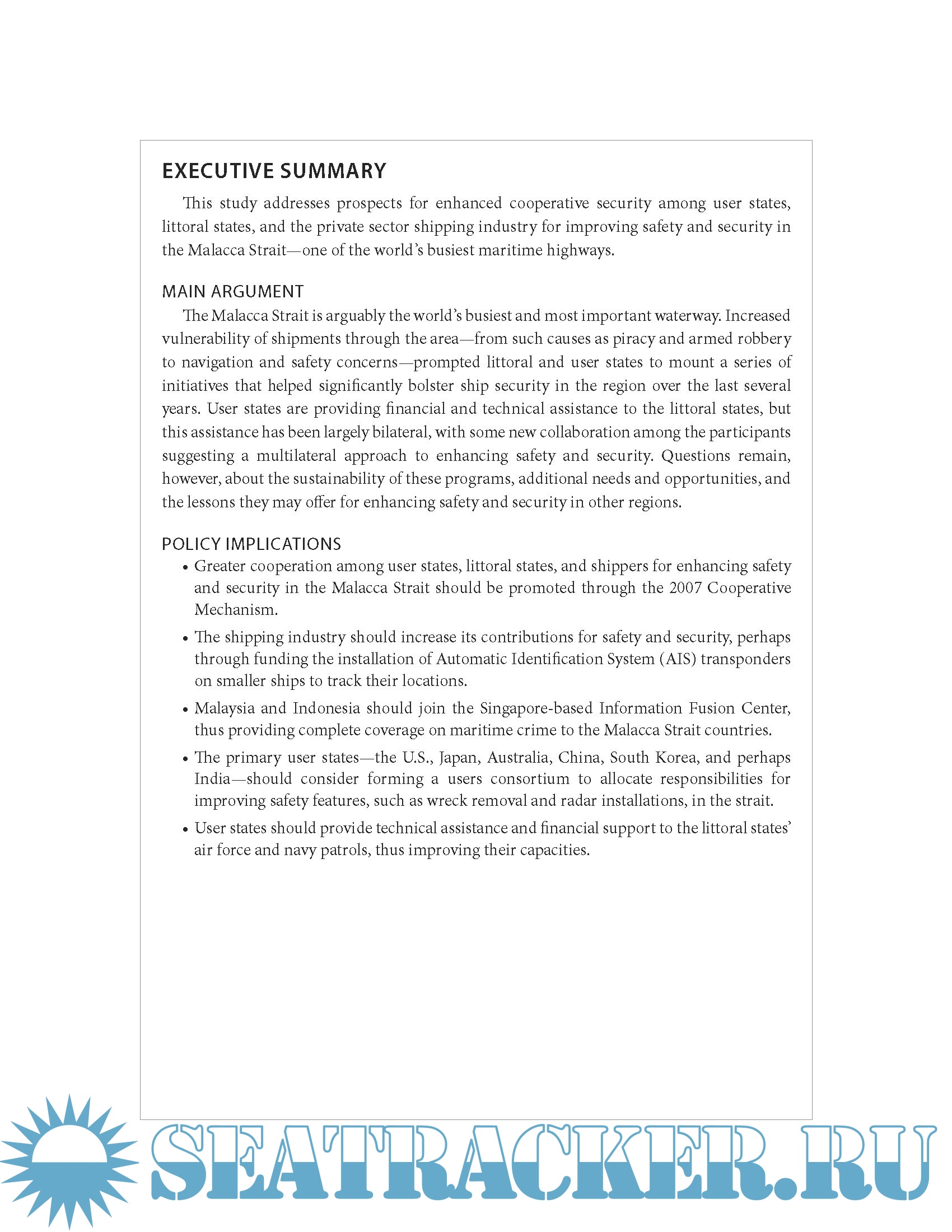 EXECUTIVE SUMMARY

This study addresses prospects for enhanced cooperative security among user states, littoral states, and the private sector shipping industry for improving safety and security in the Malacca Strait—one of the world's busiest maritime highways.

MAIN ARGUMENT

The Malacca Strait is arguably the world's busiest and most important waterway. Increased vulnerability of shipments through the area—from such causes as piracy and armed robbery to navigation and safety concerns—prompted littoral and user states to mount a series of initiatives that helped significantly bolster ship security in the region over the last several years. User states are providing financial and technical assistance to the littoral states, but this assistance has been largely bilateral, with some new collaboration among the participants suggesting a multilateral approach to enhancing safety and security. Questions remain, however, about the sustainability of these programs, additional needs and opportunities, and the lessons they may offer for enhancing safety and security in other regions.

POLICY IMPLICATIONS

• Greater cooperation among user states, littoral states, and shippers for enhancing safety and security in the Malacca Strait should be promoted through the 2007 Cooperative Mechanism.

• The shipping industry should increase its contributions for safety and security, perhaps through funding the installation of Automatic Identification System (AIS) transponders on smaller ships to track their locations.

• Malaysia and Indonesia should join the Singapore-based Information Fusion Center, thus providing complete coverage on maritime crime to the Malacca Strait countries.

• The primary user states—the U.S., Japan, Australia, China, South Korea, and perhaps India—should consider forming a users consortium to allocate responsibilities for improving safety features, such as wreck removal and radar installations, in the strait.

• User states should provide technical assistance and financial support to the littoral states' air force and navy patrols, thus improving their capacities.

SEATRACKER.RU